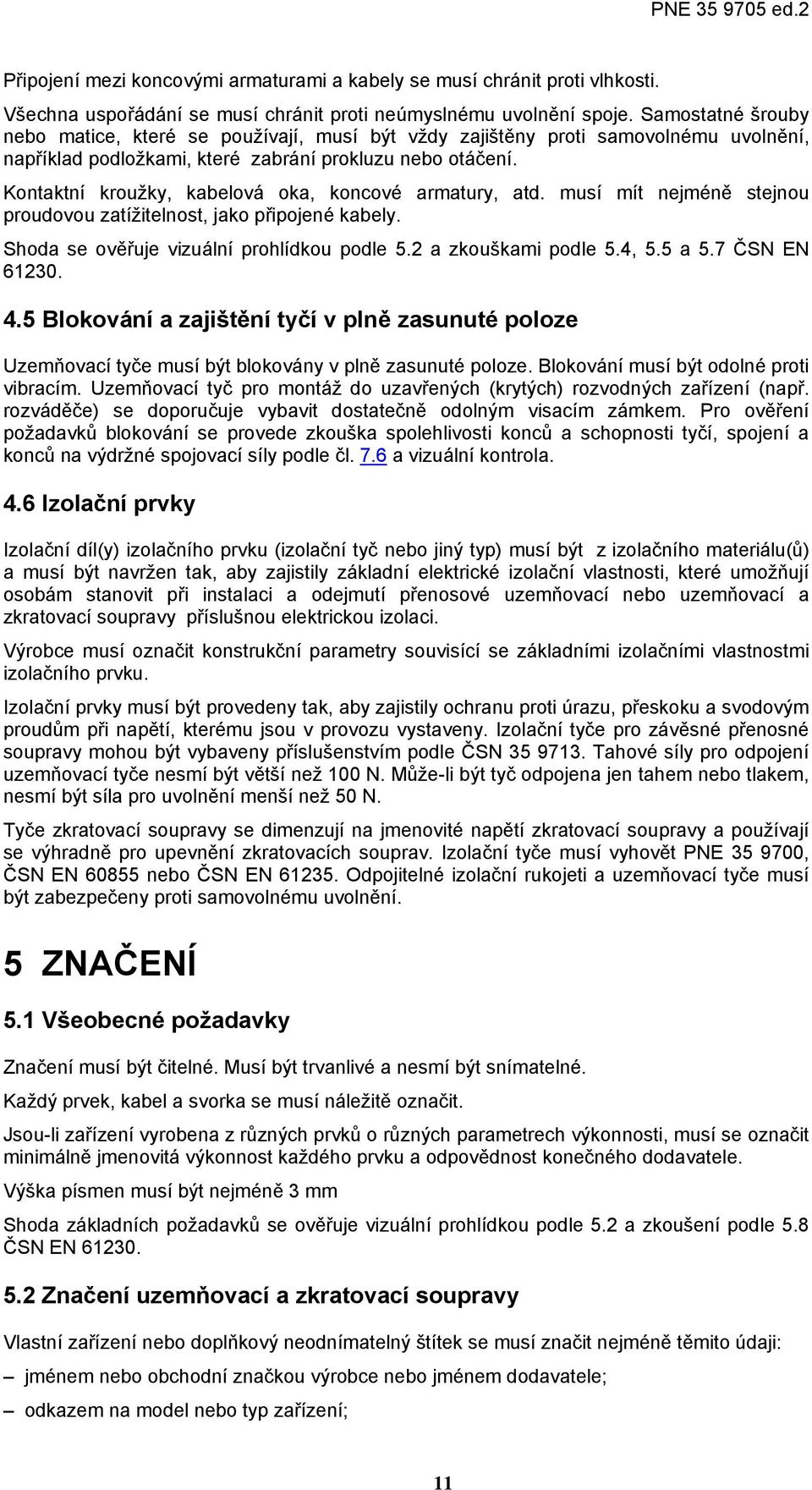 PNE 35 9705 ed.2

Připojení mezi koncovými armaturami a kabely se musí chránit proti vlhkosti.

Všechna uspořádání se musí chránit proti neúmyslnému uvolnění spoje. Samostatné šrouby nebo matice, které se používají, musí být vždy zajištěny proti samovolnému uvolnění, například podložkami, které zabrání prokluzu nebo otáčení.

Kontaktní kroužky, kabelová oka, koncové armatury, atd. musí mít nejméně stejnou proudovou zatížitelnost, jako připojené kabely.

Shoda se ověřuje vizuální prohlídkou podle 5.2 a zkouškami podle 5.4, 5.5 a 5.7 ČSN EN 61230.

4.5 Blokování a zajištění tyčí v plně zasunuté poloze

Uzemňovací tyče musí být blokovány v plně zasunuté poloze. Blokování musí být odolné proti vibracím. Uzemňovací tyč pro montáž do uzavřených (krytých) rozvodných zařízení (např. rozváděče) se doporučuje vybavit dostatečně odolným visacím zámkem. Pro ověření požadavků blokování se provede zkouška spolehlivosti konců a schopnosti tyčí, spojení a konců na výdržné spojovací síly podle čl. 7.6 a vizuální kontrola.

4.6 Izolační prvky

Izolační díl(y) izolačního prvku (izolační tyč nebo jiný typ) musí být z izolačního materiálu(ů) a musí být navržen tak, aby zajistily základní elektrické izolační vlastnosti, které umožňují osobám stanovit při instalaci a odejmutí přenosové uzemňovací nebo uzemňovací a zkratovací soupravy příslušnou elektrickou izolaci.

Výrobce musí označit konstrukční parametry souvisící se základními izolačními vlastnostmi izolačního prvku.

Izolační prvky musí být provedeny tak, aby zajistily ochranu proti úrazu, přeskoku a svodovým proudům při napětí, kterému jsou v provozu vystaveny. Izolační tyče pro závěsné přenosné soupravy mohou být vybaveny příslušenstvím podle ČSN 35 9713. Tahové síly pro odpojení uzemňovací tyče nesmí být větší než 100 N. Může-li být tyč odpojena jen tahem nebo tlakem, nesmí být síla pro uvolnění menší než 50 N.

Tyče zkratovací soupravy se dimenzují na jmenovité napětí zkratovací soupravy a používají se výhradně pro upevnění zkratovacích souprav. Izolační tyče musí vyhovět PNE 35 9700, ČSN EN 60855 nebo ČSN EN 61235. Odpojitelné izolační rukojeti a uzemňovací tyče musí být zabezpečeny proti samovolnému uvolnění.

5 ZNAČENÍ

5.1 Všeobecné požadavky

Značení musí být čitelné. Musí být trvanlivé a nesmí být snímatelné.

Každý prvek, kabel a svorka se musí náležitě označit.

Jsou-li zařízení vyrobena z různých prvků o různých parametrech výkonnosti, musí se označit minimálně jmenovitá výkonnost každého prvku a odpovědnost konečného dodavatele.

Výška písmen musí být nejméně 3 mm

Shoda základních požadavků se ověřuje vizuální prohlídkou podle 5.2 a zkoušení podle 5.8 ČSN EN 61230.

5.2 Značení uzemňovací a zkratovací soupravy

Vlastní zařízení nebo doplňkový neodnímatelný štítek se musí značit nejméně těmito údaji:

– jménem nebo obchodní značkou výrobce nebo jménem dodavatele;

– odkazem na model nebo typ zařízení;

11